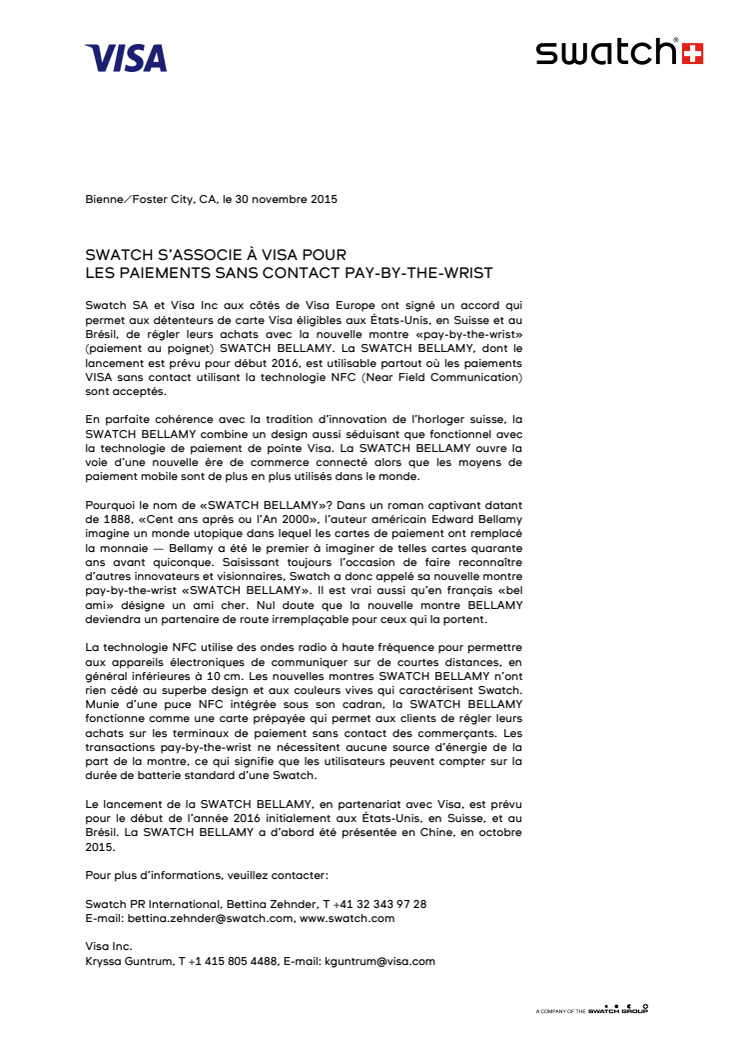 VISA

swatch

Bienne/Foster City, CA, le 30 novembre 2015

SWATCH S'ASSOCIE À VISA POUR
LES PAIEMENTS SANS CONTACT PAY-BY-THE-WRIST

Swatch SA et Visa Inc aux côtés de Visa Europe ont signé un accord qui permet aux détenteurs de carte Visa éligibles aux États-Unis, en Suisse et au Brésil, de régler leurs achats avec la nouvelle montre «pay-by-the-wrist» (paiement au poignet) SWATCH BELLAMY. La SWATCH BELLAMY, dont le lancement est prévu pour début 2016, est utilisable partout où les paiements VISA sans contact utilisant la technologie NFC (Near Field Communication) sont acceptés.

En parfaite cohérence avec la tradition d'innovation de l'horloger suisse, la SWATCH BELLAMY combine un design aussi séduisant que fonctionnel avec la technologie de paiement de pointe Visa. La SWATCH BELLAMY ouvre la voie d'une nouvelle ère de commerce connecté alors que les moyens de paiement mobile sont de plus en plus utilisés dans le monde.

Pourquoi le nom de «SWATCH BELLAMY»? Dans un roman captivant datant de 1888, «Cent ans après ou l'An 2000», l'auteur américain Edward Bellamy imagine un monde utopique dans lequel les cartes de paiement ont remplacé la monnaie — Bellamy a été le premier à imaginer de telles cartes quarante ans avant quiconque. Saisissant toujours l'occasion de faire reconnaître d'autres innovateurs et visionnaires, Swatch a donc appelé sa nouvelle montre pay-by-the-wrist «SWATCH BELLAMY». Il est vrai aussi qu'en français «bel ami» désigne un ami cher. Nul doute que la nouvelle montre BELLAMY deviendra un partenaire de route irremplaçable pour ceux qui la portent.

La technologie NFC utilise des ondes radio à haute fréquence pour permettre aux appareils électroniques de communiquer sur de courtes distances, en général inférieures à 10 cm. Les nouvelles montres SWATCH BELLAMY n'ont rien cédé au superbe design et aux couleurs vives qui caractérisent Swatch. Munie d'une puce NFC intégrée sous son cadran, la SWATCH BELLAMY fonctionne comme une carte prépayée qui permet aux clients de régler leurs achats sur les terminaux de paiement sans contact des commerçants. Les transactions pay-by-the-wrist ne nécessitent aucune source d'énergie de la part de la montre, ce qui signifie que les utilisateurs peuvent compter sur la durée de batterie standard d'une Swatch.

Le lancement de la SWATCH BELLAMY, en partenariat avec Visa, est prévu pour le début de l'année 2016 initialement aux États-Unis, en Suisse, et au Brésil. La SWATCH BELLAMY a d'abord été présentée en Chine, en octobre 2015.

Pour plus d'informations, veuillez contacter:

Swatch PR International, Bettina Zehnder, T +41 32 343 97 28
E-mail: bettina.zehnder@swatch.com, www.swatch.com

Visa Inc.
Kryssa Guntrum, T +1 415 805 4488, E-mail: kguntrum@visa.com

A COMPANY OF THE SWATCH GROUP